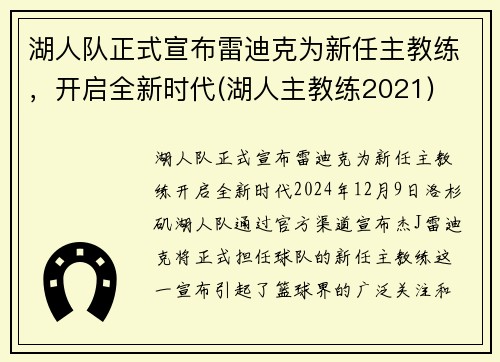 湖人队正式宣布雷迪克为新任主教练，开启全新时代(湖人主教练2021)

湖人队正式宣布雷迪克为新任主教练开启全新时代2024年12月9日洛杉矶湖人队通过官方渠道宣布杰J雷迪克将正式担任球队的新任主教练这一宣布引起了篮球界的广泛关注和